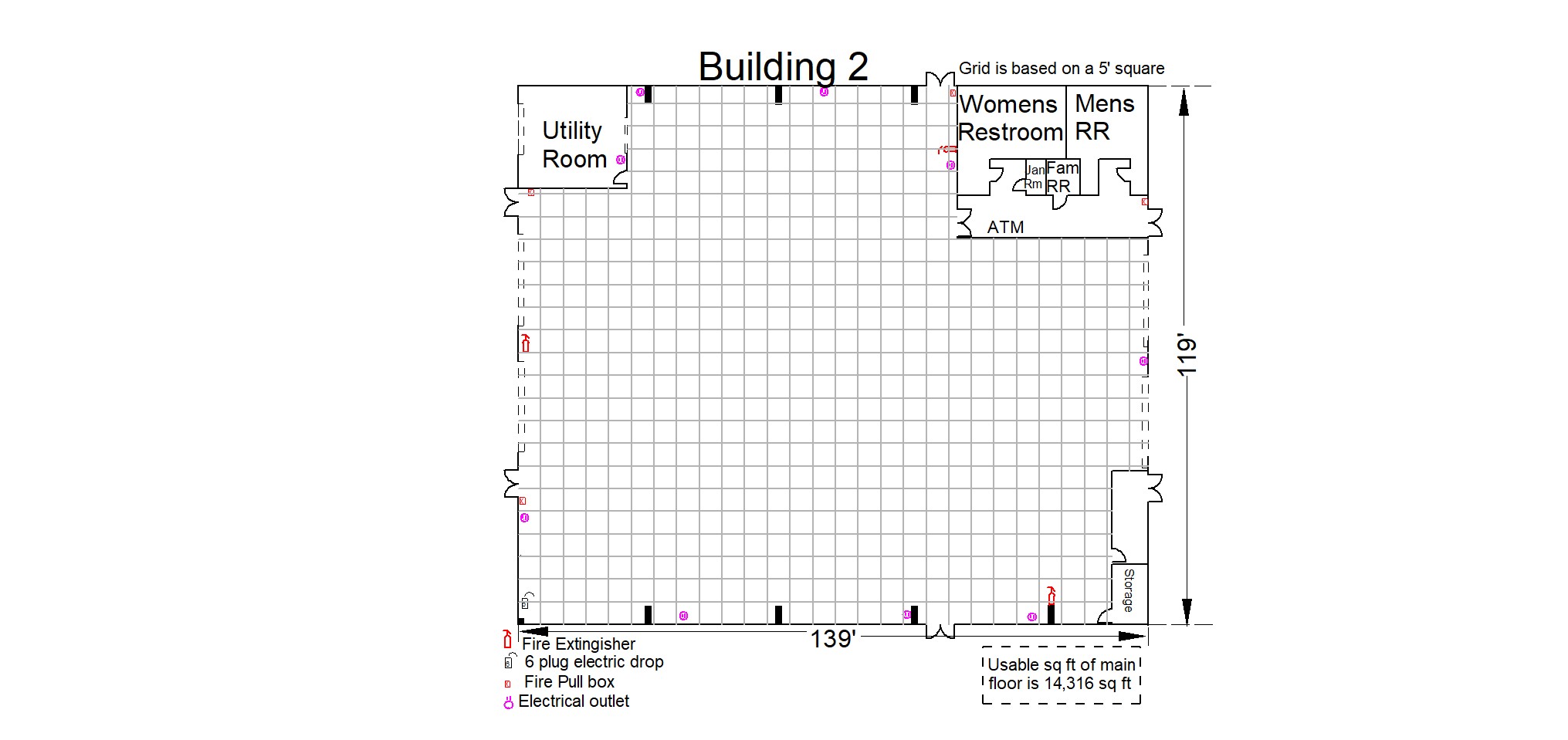 Building 2

Grid is based on a 5' square

Utility Room

Womens Restroom

Mens RR

Jan Rm

Fam RR

ATM

119'

Storage

139'

Fire Extingisher
6 plug electric drop
Fire Pull box
Electrical outlet

Usable sq ft of main floor is 14,316 sq ft